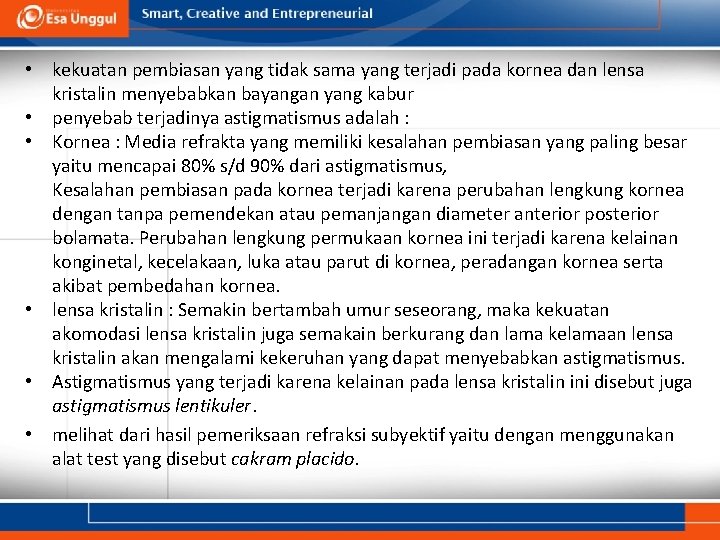 Esa Unggul

Smart, Creative and Entrepreneurial

• kekuatan pembiasan yang tidak sama yang terjadi pada kornea dan lensa kristalin menyebabkan bayangan yang kabur
• penyebab terjadinya astigmatismus adalah :
• Kornea : Media refrakta yang memiliki kesalahan pembiasan yang paling besar yaitu mencapai 80% s/d 90% dari astigmatismus,
Kesalahan pembiasan pada kornea terjadi karena perubahan lengkung kornea dengan tanpa pemendekan atau pemanjangan diameter anterior posterior bolamata. Perubahan lengkung permukaan kornea ini terjadi karena kelainan konginetal, kecelakaan, luka atau parut di kornea, peradangan kornea serta akibat pembedahan kornea.
• lensa kristalin : Semakin bertambah umur seseorang, maka kekuatan akomodasi lensa kristalin juga semakain berkurang dan lama kelamaan lensa kristalin akan mengalami kekeruhan yang dapat menyebabkan astigmatismus.
• Astigmatismus yang terjadi karena kelainan pada lensa kristalin ini disebut juga astigmatismus lentikuler.
• melihat dari hasil pemeriksaan refraksi subyektif yaitu dengan menggunakan alat test yang disebut cakram placido.